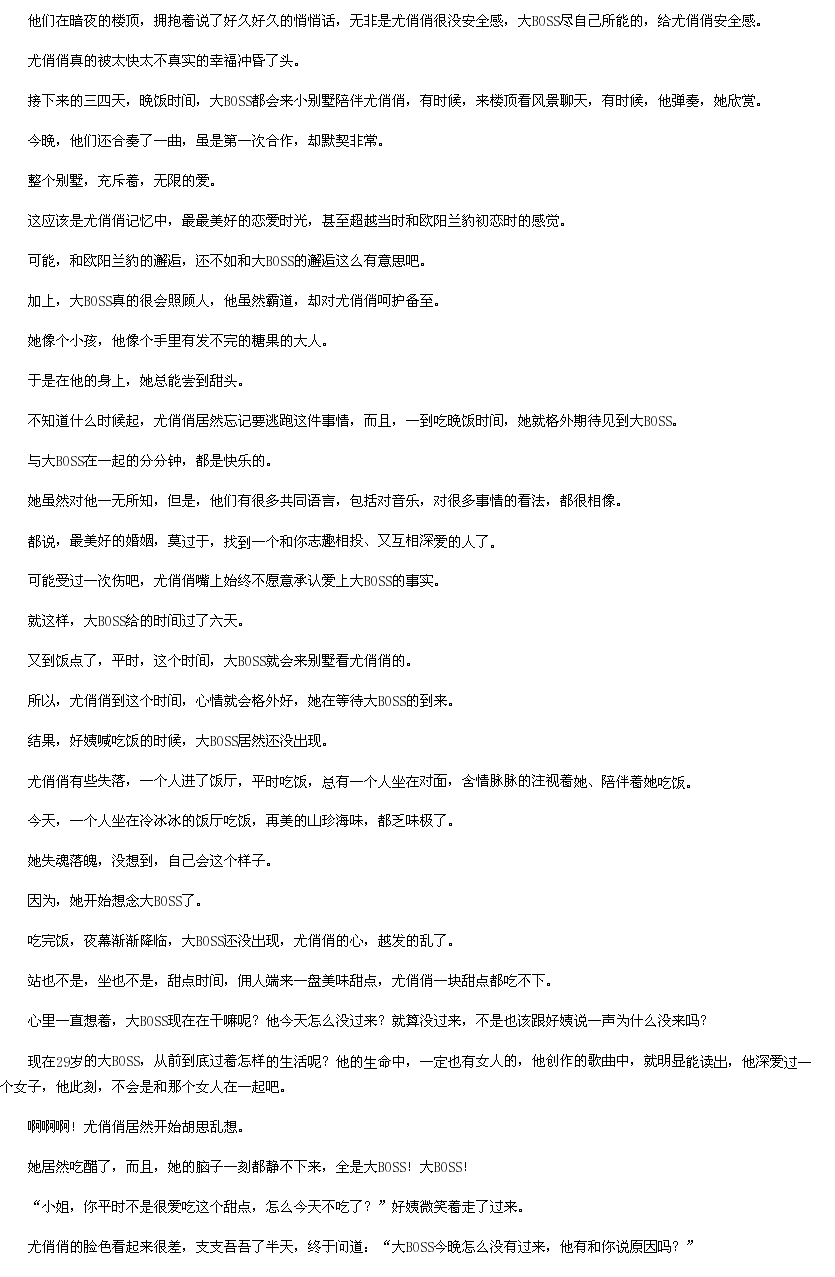 他们在暗夜的楼顶，拥抱着说了好久好久的悄悄话，无非是尤俏俏很没安全感，大BOSS尽自己所能的，给尤俏俏安全感。

尤俏俏真的被太快太不真实的幸福冲昏了头。

接下来的三四天，晚饭时间，大BOSS都会来小别墅陪伴尤俏俏，有时候，来楼顶看风景聊天，有时候，他弹奏，她欣赏。

今晚，他们还合奏了一曲，虽是第一次合作，却默契非常。

整个别墅，充斥着，无限的爱。

这应该是尤俏俏记忆中，最最美好的恋爱时光，甚至超越当时和欧阳兰豹初恋时的感觉。

可能，和欧阳兰豹的邂逅，还不如和大BOSS的邂逅这么有意思吧。

加上，大BOSS真的很会照顾人，他虽然霸道，却对尤俏俏呵护备至。

她像个小孩，他像个手里有发不完的糖果的大人。

于是在他的身上，她总能尝到甜头。

不知道什么时候起，尤俏俏居然忘记要逃跑这件事情，而且，一到吃晚饭时间，她就格外期待见到大BOSS。

与大BOSS在一起的分分钟，都是快乐的。

她虽然对他一无所知，但是，他们有很多共同语言，包括对音乐，对很多事情的看法，都很相像。

都说，最美好的婚姻，莫过于，找到一个和你志趣相投、又互相深爱的人了。

可能受过一次伤吧，尤俏俏嘴上始终不愿意承认爱上大BOSS的事实。

就这样，大BOSS给的时间过了六天。

又到饭点了，平时，这个时间，大BOSS就会来别墅看尤俏俏的。

所以，尤俏俏到这个时间，心情就会格外好，她在等待大BOSS的到来。

结果，好姨喊吃饭的时候，大BOSS居然还没出现。

尤俏俏有些失落，一个人进了饭厅，平时吃饭，总有一个人坐在对面，含情脉脉的注视着她、陪伴着她吃饭。

今天，一个人坐在冷冰冰的饭厅吃饭，再美的山珍海味，都乏味极了。

她失魂落魄，没想到，自己会这个样子。

因为，她开始想念大BOSS了。

吃完饭，夜幕渐渐降临，大BOSS还没出现，尤俏俏的心，越发的乱了。

站也不是，坐也不是，甜点时间，佣人端来一盘美味甜点，尤俏俏一块甜点都吃不下。

心里一直想着，大BOSS现在在干嘛呢？他今天怎么没过来？就算没过来，不是也该跟好姨说一声为什么没来吗？

现在29岁的大BOSS，从前到底过着怎样的生活呢？他的生命中，一定也有女人的，他创作的歌曲中，就明显能读出，他深爱过一个女子，他此刻，不会是和那个女人在一起吧。

啊啊啊！尤俏俏居然开始胡思乱想。

她居然吃醋了，而且，她的脑子一刻都静不下来，全是大BOSS！大BOSS！

“小姐，你平时不是很爱吃这个甜点，怎么今天不吃了？”好姨微笑着走了过来。

尤俏俏的脸色看起来很差，支支吾吾了半天，终于问道：“大BOSS今晚怎么没有过来，他有和你说原因吗？”